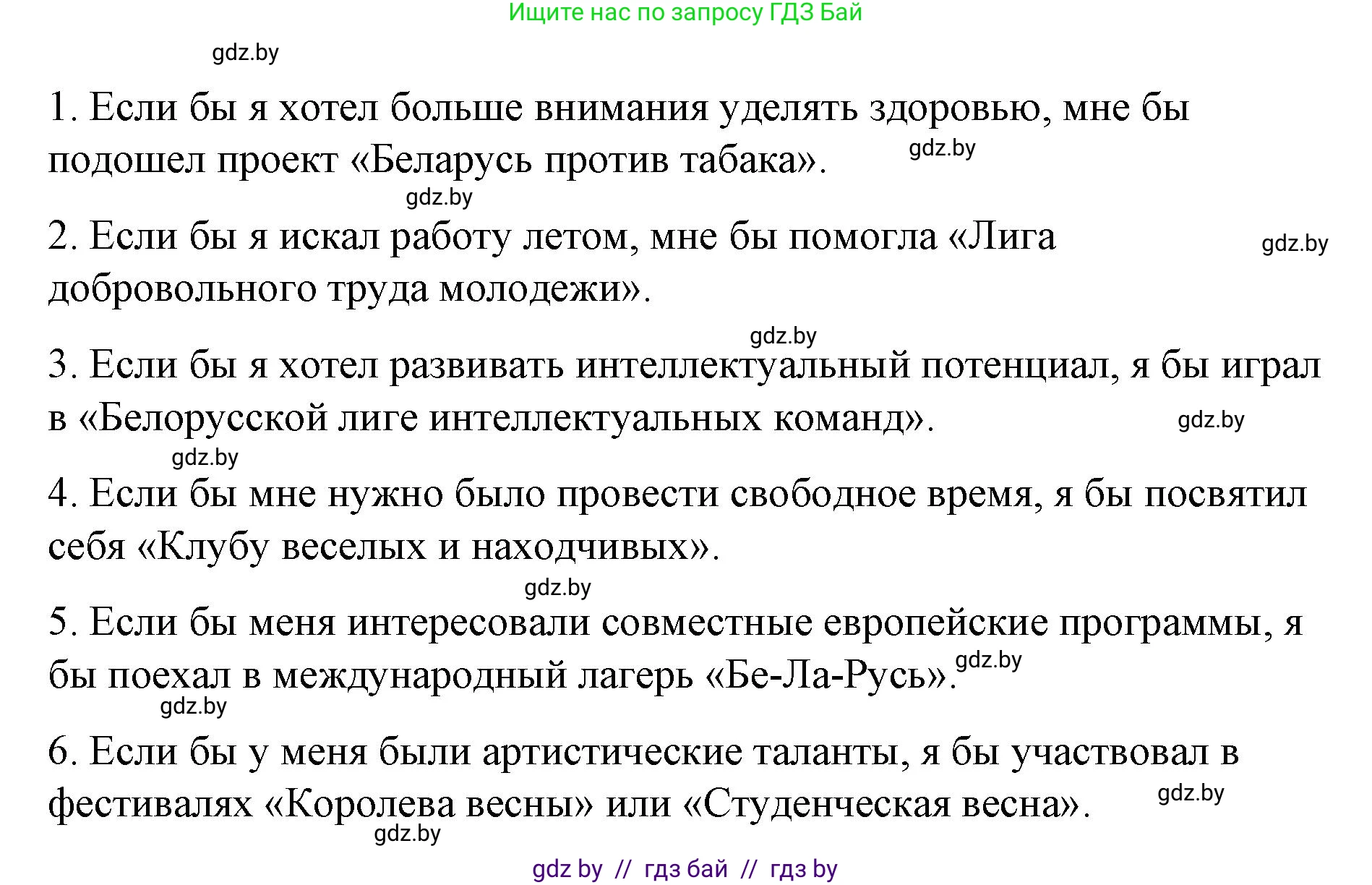 Ищите нас по запросу ГДЗ Бай

gdz.by

1. Если бы я хотел больше внимания уделять здоровью, мне бы подошел проект «Беларусь против табака».

gdz.by

gdz.by

2. Если бы я искал работу летом, мне бы помогла «Лига добровольного труда молодежи».

gdz.by

gdz.by

3. Если бы я хотел развивать интеллектуальный потенциал, я бы играл в «Белорусской лиге интеллектуальных команд».

gdz.by

gdz.by

4. Если бы мне нужно было провести свободное время, я бы посвятил себя «Клубу веселых и находчивых».

gdz.by

5. Если бы меня интересовали совместные европейские программы, я бы поехал в международный лагерь «Бе-Ла-Русь».

gdz.by

gdz.by

6. Если бы у меня были артистические таланты, я бы участвовал в фестивалях «Королева весны» или «Студенческая весна».

gdz.by

gdz.by

gdz by // гдз бай // гдз by